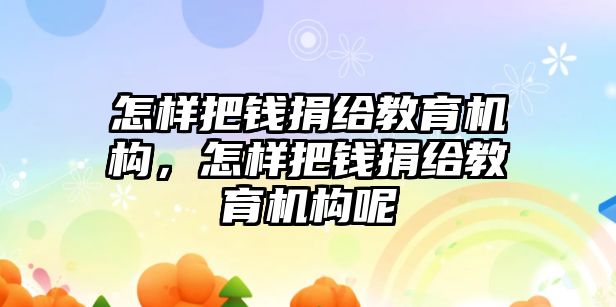 怎样把钱捐给教育机构，怎样把钱捐给教育机构呢